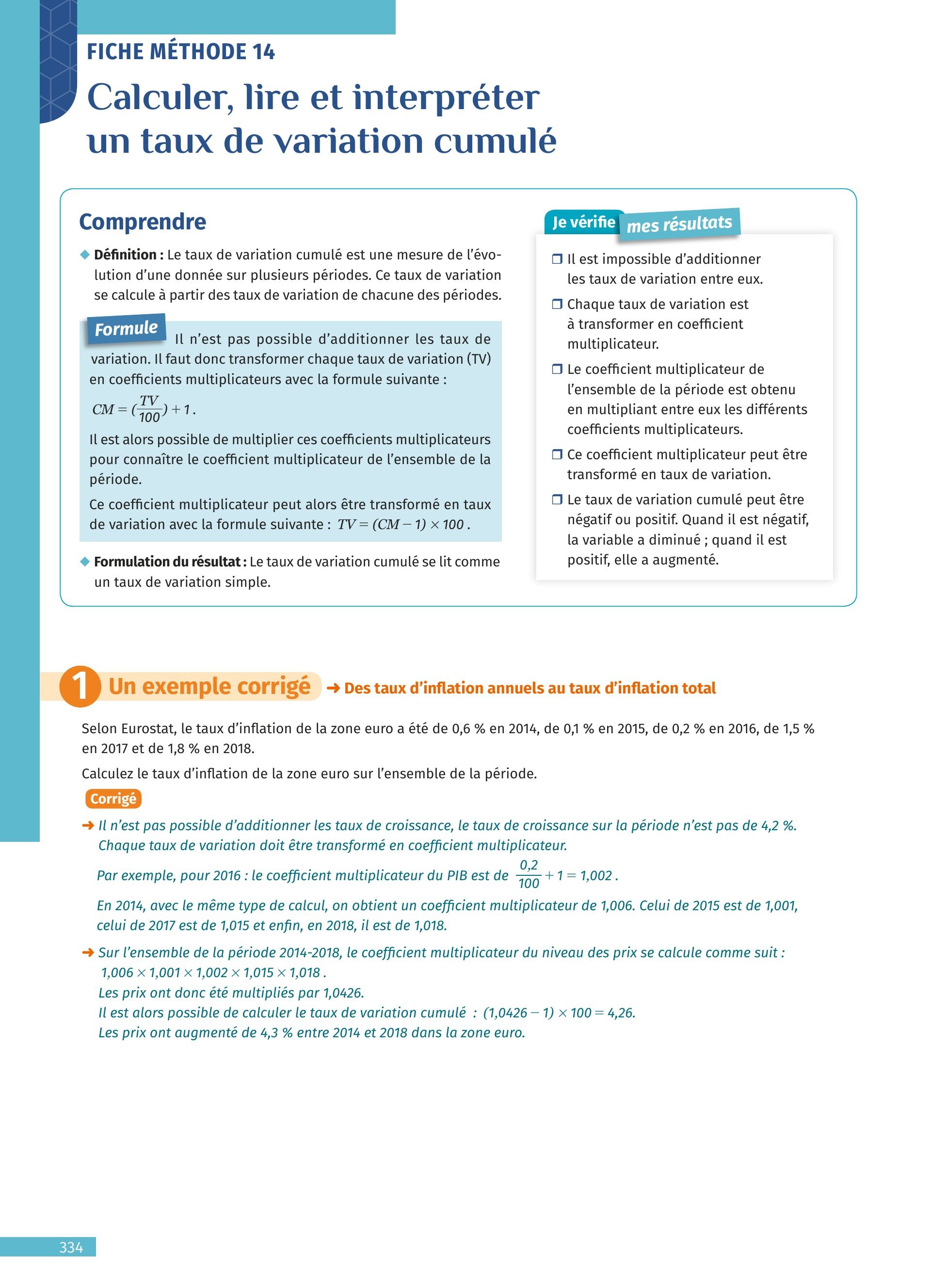 FICHE MÉTHODE 14

Calculer, lire et interpréter un taux de variation cumulé

Comprendre

◆ Définition : Le taux de variation cumulé est une mesure de l'évolution d'une donnée sur plusieurs périodes. Ce taux de variation se calcule à partir des taux de variation de chacune des périodes.

Formule Il n'est pas possible d'additionner les taux de variation. Il faut donc transformer chaque taux de variation (TV) en coefficients multiplicateurs avec la formule suivante :

$CM = (\frac{TV}{100}) + 1$.

Il est alors possible de multiplier ces coefficients multiplicateurs pour connaître le coefficient multiplicateur de l'ensemble de la période.

Ce coefficient multiplicateur peut alors être transformé en taux de variation avec la formule suivante : $TV = (CM - 1) \times 100$.

◆ Formulation du résultat : Le taux de variation cumulé se lit comme un taux de variation simple.

Je vérifie mes résultats

❒ Il est impossible d'additionner les taux de variation entre eux.

❒ Chaque taux de variation est à transformer en coefficient multiplicateur.

❒ Le coefficient multiplicateur de l'ensemble de la période est obtenu en multipliant entre eux les différents coefficients multiplicateurs.

❒ Ce coefficient multiplicateur peut être transformé en taux de variation.

❒ Le taux de variation cumulé peut être négatif ou positif. Quand il est négatif, la variable a diminué ; quand il est positif, elle a augmenté.

1 Un exemple corrigé ➜ Des taux d'inflation annuels au taux d'inflation total

Selon Eurostat, le taux d'inflation de la zone euro a été de 0,6 % en 2014, de 0,1 % en 2015, de 0,2 % en 2016, de 1,5 % en 2017 et de 1,8 % en 2018.

Calculez le taux d'inflation de la zone euro sur l'ensemble de la période.

Corrigé

➜ Il n'est pas possible d'additionner les taux de croissance, le taux de croissance sur la période n'est pas de 4,2 %. Chaque taux de variation doit être transformé en coefficient multiplicateur.

Par exemple, pour 2016 : le coefficient multiplicateur du PIB est de $\frac{0,2}{100} + 1 = 1,002$.

En 2014, avec le même type de calcul, on obtient un coefficient multiplicateur de 1,006. Celui de 2015 est de 1,001, celui de 2017 est de 1,015 et enfin, en 2018, il est de 1,018.

➜ Sur l'ensemble de la période 2014-2018, le coefficient multiplicateur du niveau des prix se calcule comme suit :
$1,006 \times 1,001 \times 1,002 \times 1,015 \times 1,018$.
Les prix ont donc été multipliés par 1,0426.
Il est alors possible de calculer le taux de variation cumulé : $(1,0426 - 1) \times 100 = 4,26$.
Les prix ont augmenté de 4,3 % entre 2014 et 2018 dans la zone euro.

334